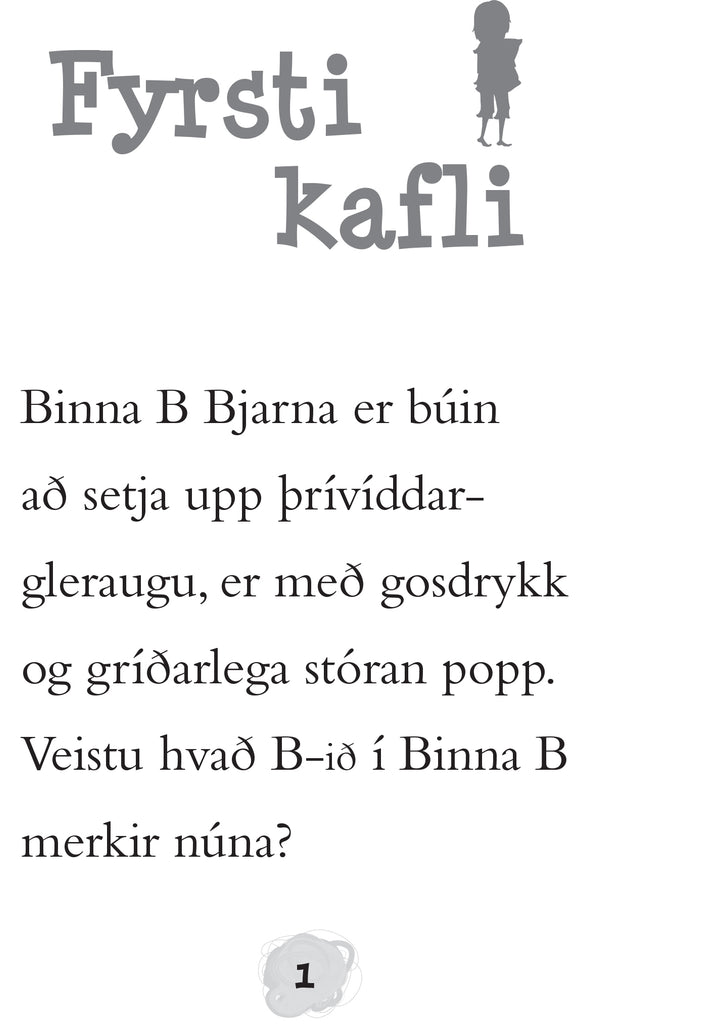 Fyrsti
kafli

Binna B Bjarna er búin að setja upp þrívíddargleraugu, er með gosdrykk og gríðarlega stóran popp. Veistu hvað B-ið í Binna B merkir núna?

1